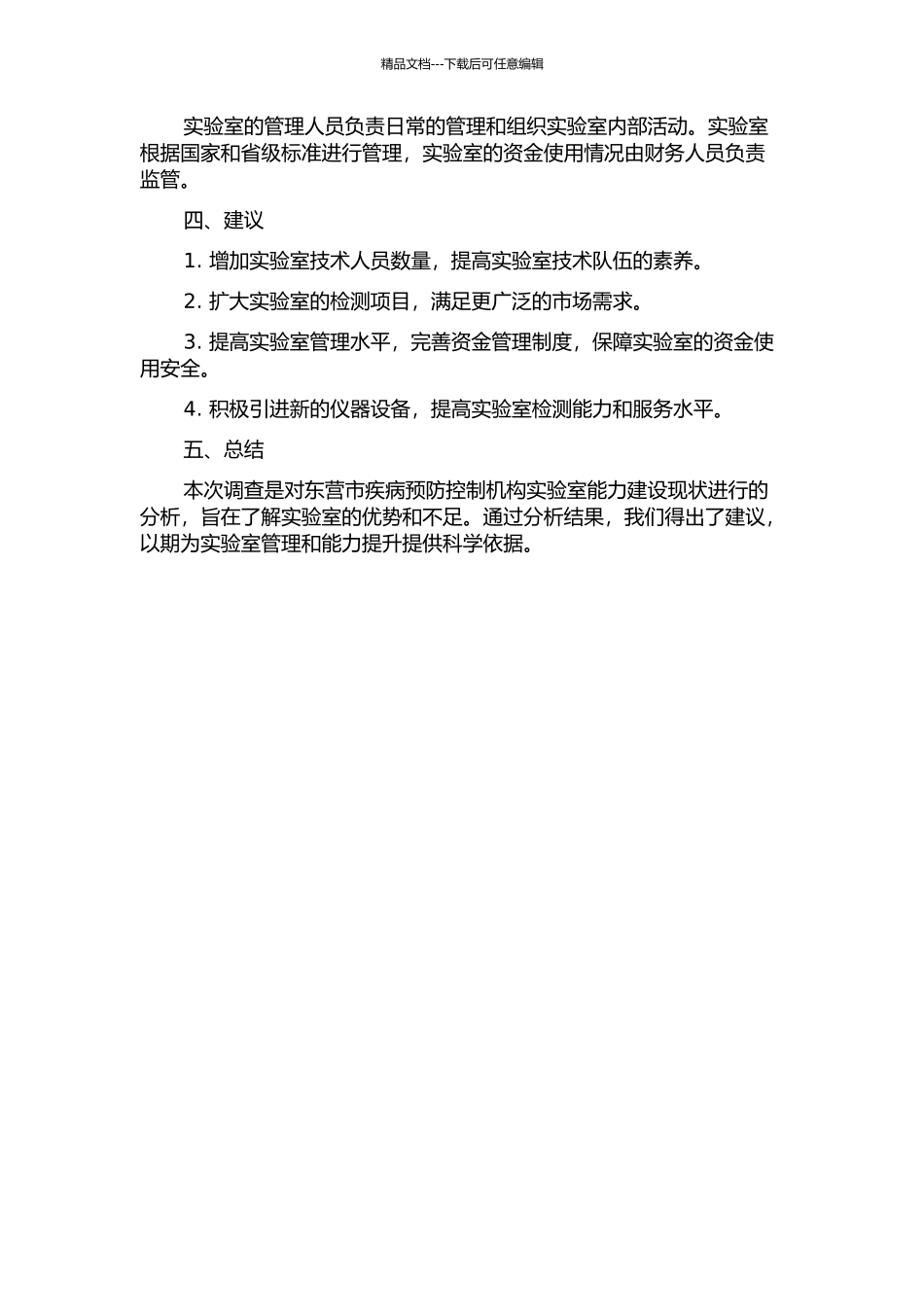 精品文档---下载后可任意编辑

实验室的管理人员负责日常的管理和组织实验室内部活动。实验室根据国家和省级标准进行管理，实验室的资金使用情况由财务人员负责监管。

四、建议

1. 增加实验室技术人员数量，提高实验室技术队伍的素养。

2. 扩大实验室的检测项目，满足更广泛的市场需求。

3. 提高实验室管理水平，完善资金管理制度，保障实验室的资金使用安全。

4. 积极引进新的仪器设备，提高实验室检测能力和服务水平。

五、总结

本次调查是对东营市疾病预防控制机构实验室能力建设现状进行的分析，旨在了解实验室的优势和不足。通过分析结果，我们得出了建议，以期为实验室管理和能力提升提供科学依据。